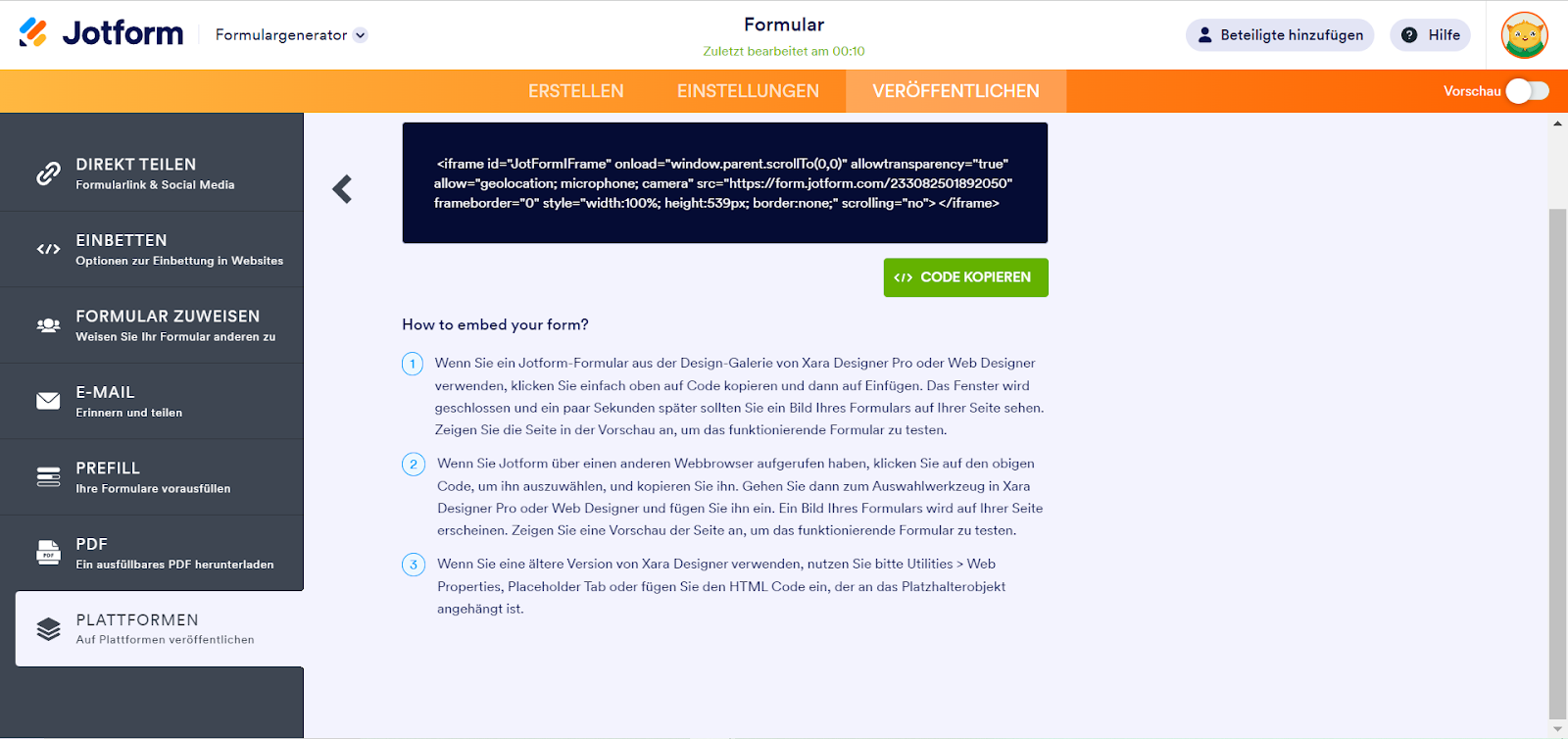 Jotform Formulargenerator

Formular
Zuletzt bearbeitet am 00:10

Beteiligte hinzufügen
Hilfe

ERSTELLEN EINSTELLUNGEN VERÖFFENTLICHEN
Vorschau

DIREKT TEILEN
Formularlink & Social Media

EINBETTEN
Optionen zur Einbettung in Websites

FORMULAR ZUWEISEN
Weisen Sie Ihr Formular anderen zu

E-MAIL
Erinnern und teilen

PREFILL
Ihre Formulare vorausfüllen

PDF
Ein ausfüllbares PDF herunterladen

PLATTFORMEN
Auf Plattformen veröffentlichen

<iframe id="JotFormIFrame" onload="window.parent.scrollTo(0,0)" allowtransparency="true" allow="geolocation; microphone; camera" src="https://form.jotform.com/233082501892050" frameborder="0" style="width:100%; height:539px; border:none;" scrolling="no"> </iframe>

CODE KOPIEREN

How to embed your form?

1 Wenn Sie ein Jotform-Formular aus der Design-Galerie von Xara Designer Pro oder Web Designer verwenden, klicken Sie einfach oben auf Code kopieren und dann auf Einfügen. Das Fenster wird geschlossen und ein paar Sekunden später sollten Sie ein Bild Ihres Formulars auf Ihrer Seite sehen. Zeigen Sie die Seite in der Vorschau an, um das funktionierende Formular zu testen.

2 Wenn Sie Jotform über einen anderen Webbrowser aufgerufen haben, klicken Sie auf den obigen Code, um ihn auszuwählen, und kopieren Sie ihn. Gehen Sie dann zum Auswahlwerkzeug in Xara Designer Pro oder Web Designer und fügen Sie ihn ein. Ein Bild Ihres Formulars wird auf Ihrer Seite erscheinen. Zeigen Sie eine Vorschau der Seite an, um das funktionierende Formular zu testen.

3 Wenn Sie eine ältere Version von Xara Designer verwenden, nutzen Sie bitte Utilities > Web Properties, Placeholder Tab oder fügen Sie den HTML Code ein, der an das Platzhalterobjekt angehängt ist.